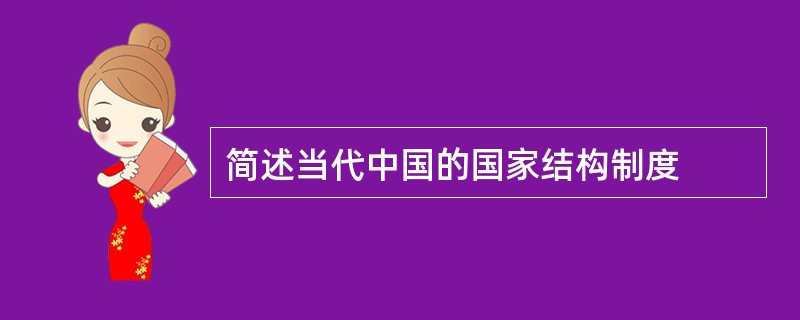 简述当代中国的国家结构制度